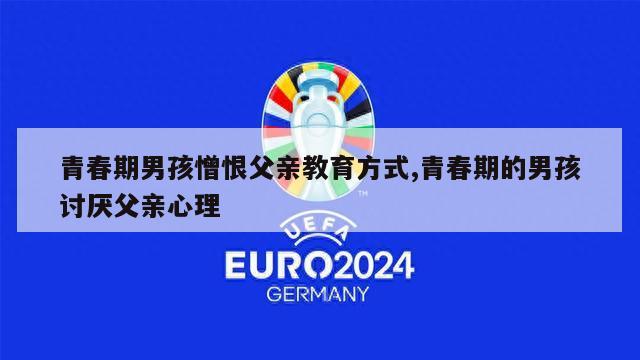 青春期男孩憎恨父亲教育方式,青春期的男孩讨厌父亲心理

TM

UEFA

EURO2024

GERMANY